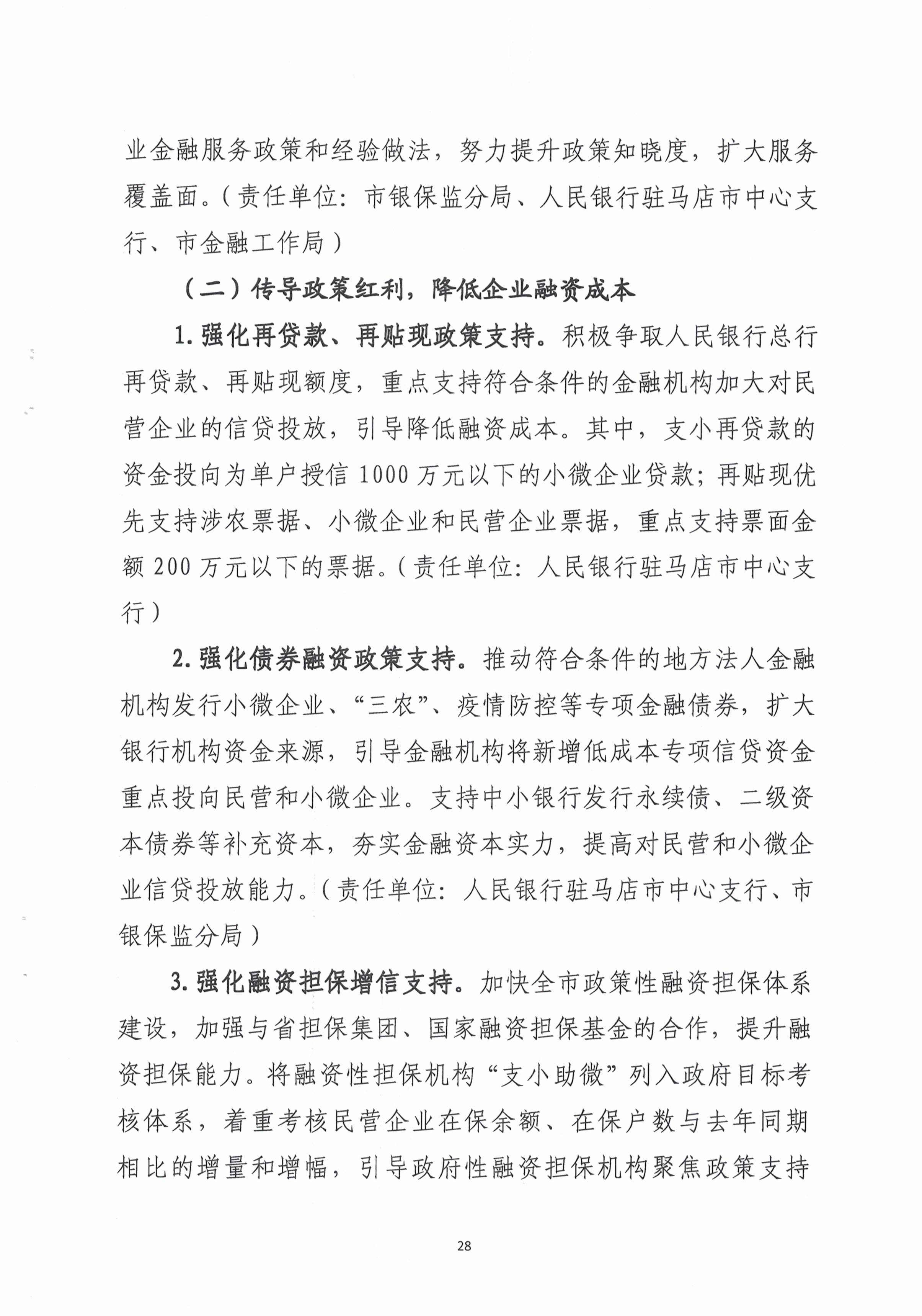 业金融服务政策和经验做法，努力提升政策知晓度，扩大服务覆盖面。（责任单位：市银保监分局、人民银行驻马店市中心支行、市金融工作局）

（二）传导政策红利，降低企业融资成本

1. 强化再贷款、再贴现政策支持。积极争取人民银行总行再贷款、再贴现额度，重点支持符合条件的金融机构加大对民营企业的信贷投放，引导降低融资成本。其中，支小再贷款的资金投向为单户授信 1000 万元以下的小微企业贷款；再贴现优先支持涉农票据、小微企业和民营企业票据，重点支持票面金额 200 万元以下的票据。（责任单位：人民银行驻马店市中心支行）

2. 强化债券融资政策支持。推动符合条件的地方法人金融机构发行小微企业、“三农”、疫情防控等专项金融债券，扩大银行机构资金来源，引导金融机构将新增低成本专项信贷资金重点投向民营和小微企业。支持中小银行发行永续债、二级资本债券等补充资本，夯实金融资本实力，提高对民营和小微企业信贷投放能力。（责任单位：人民银行驻马店市中心支行、市银保监分局）

3. 强化融资担保增信支持。加快全市政策性融资担保体系建设，加强与省担保集团、国家融资担保基金的合作，提升融资担保能力。将融资性担保机构“支小助微”列入政府目标考核体系，着重考核民营企业在保余额、在保户数与去年同期相比的增量和增幅，引导政府性融资担保机构聚焦政策支持

28